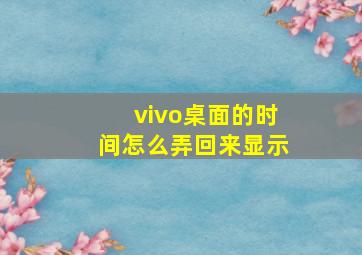 vivo桌面的时间怎么弄回来显示